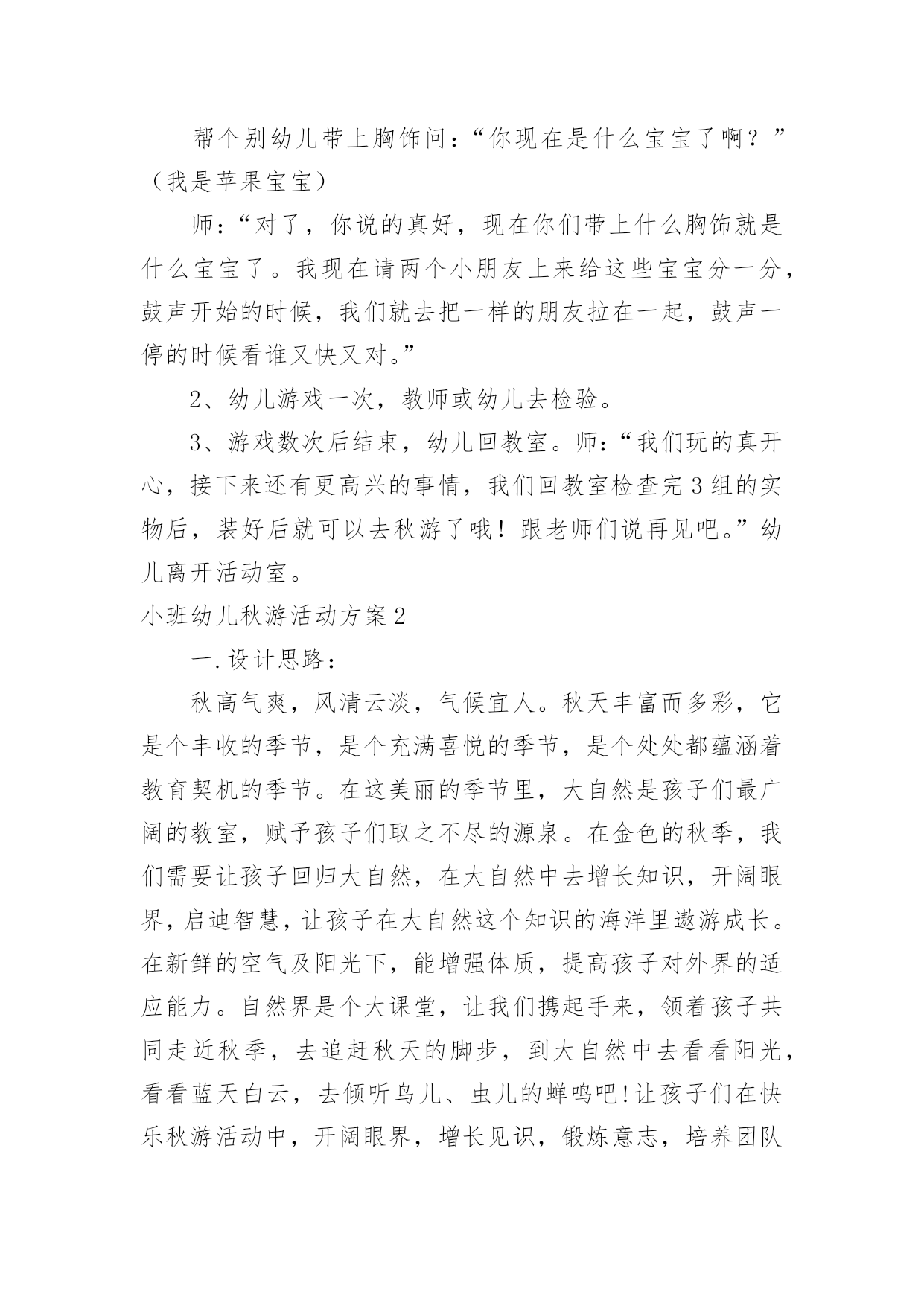 帮个别幼儿带上胸饰问：“你现在是什么宝宝了啊？”（我是苹果宝宝）

师：“对了，你说的真好，现在你们带上什么胸饰就是什么宝宝了。我现在请两个小朋友上来给这些宝宝分一分，鼓声开始的时候，我们就去把一样的朋友拉在一起，鼓声一停的时候看谁又快又对。”

2、幼儿游戏一次，教师或幼儿去检验。

3、游戏数次后结束，幼儿回教室。师：“我们玩的真开心，接下来还有更高兴的事情，我们回教室检查完3组的实物后，装好后就可以去秋游了哦！跟老师们说再见吧。”幼儿离开活动室。

小班幼儿秋游活动方案2

一.设计思路：

秋高气爽，风清云淡，气候宜人。秋天丰富而多彩，它是个丰收的季节，是个充满喜悦的季节，是个处处都蕴涵着教育契机的季节。在这美丽的季节里，大自然是孩子们最广阔的教室，赋予孩子们取之不尽的源泉。在金色的秋季，我们需要让孩子回归大自然，在大自然中去增长知识，开阔眼界，启迪智慧，让孩子在大自然这个知识的海洋里遨游成长。在新鲜的空气及阳光下，能增强体质，提高孩子对外界的适应能力。自然界是个大课堂，让我们携起手来，领着孩子共同走近秋季，去追赶秋天的脚步，到大自然中去看看阳光，看看蓝天白云，去倾听鸟儿、虫儿的蝉鸣吧!让孩子们在快乐秋游活动中，开阔眼界，增长见识，锻炼意志，培养团队